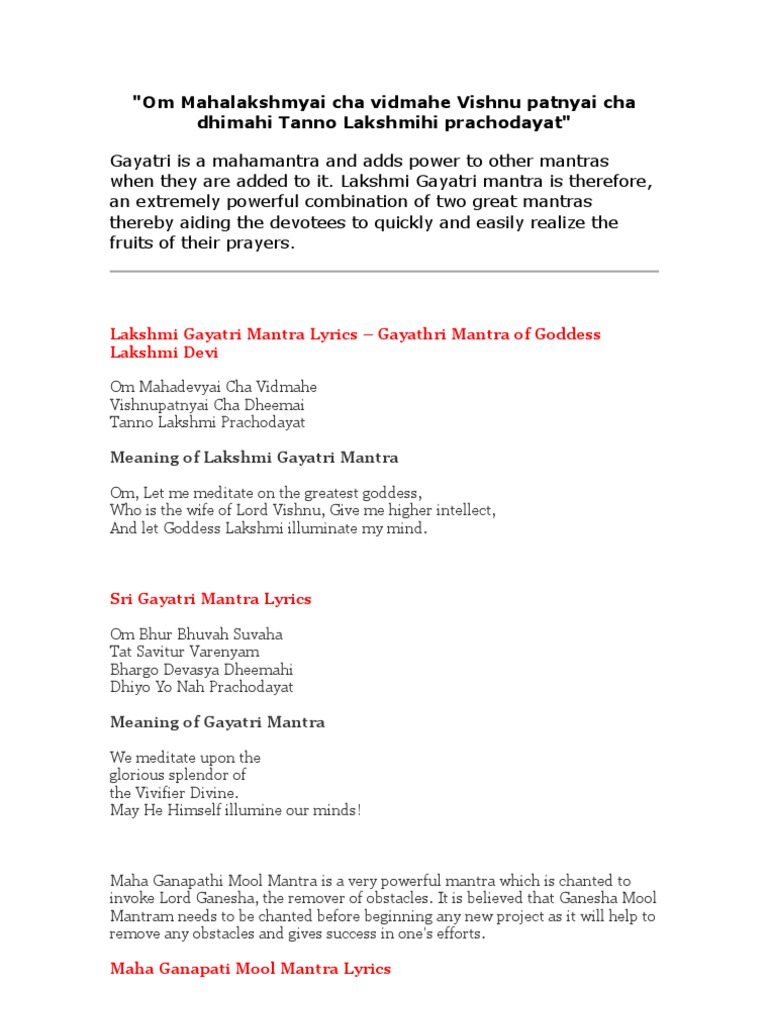 "Om Mahalakshmyai cha vidmahe Vishnu patnyai cha dhimahi Tanno Lakshmihi prachodayat"

Gayatri is a mahamantra and adds power to other mantras when they are added to it. Lakshmi Gayatri mantra is therefore, an extremely powerful combination of two great mantras thereby aiding the devotees to quickly and easily realize the fruits of their prayers.

Lakshmi Gayatri Mantra Lyrics – Gayathri Mantra of Goddess Lakshmi Devi

Om Mahadevyai Cha Vidmahe
Vishnupatnyai Cha Dheemai
Tanno Lakshmi Prachodayat

Meaning of Lakshmi Gayatri Mantra

Om, Let me meditate on the greatest goddess,
Who is the wife of Lord Vishnu, Give me higher intellect,
And let Goddess Lakshmi illuminate my mind.

Sri Gayatri Mantra Lyrics

Om Bhur Bhuvah Suvaha
Tat Savitur Varenyam
Bhargo Devasya Dheemahi
Dhiyo Yo Nah Prachodayat

Meaning of Gayatri Mantra

We meditate upon the
glorious splendor of
the Vivifier Divine.
May He Himself illumine our minds!

Maha Ganapathi Mool Mantra is a very powerful mantra which is chanted to invoke Lord Ganesha, the remover of obstacles. It is believed that Ganesha Mool Mantram needs to be chanted before beginning any new project as it will help to remove any obstacles and gives success in one's efforts.

Maha Ganapati Mool Mantra Lyrics